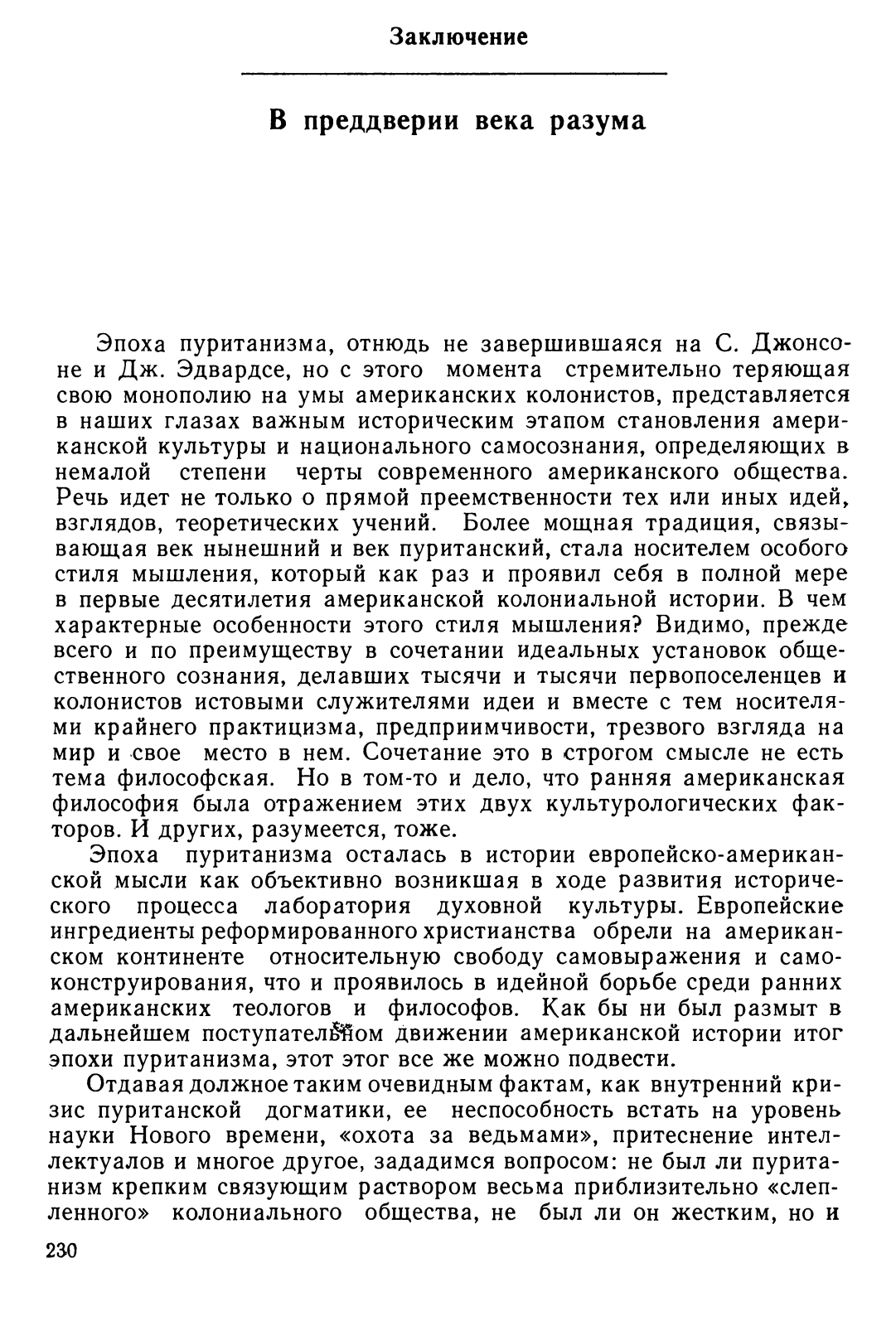 Заключение

В преддверии века разума

Эпоха пуританизма, отнюдь не завершившаяся на С. Джонсоне и Дж. Эдвардсе, но с этого момента стремительно теряющая свою монополию на умы американских колонистов, представляется в наших глазах важным историческим этапом становления американской культуры и национального самосознания, определяющих в немалой степени черты современного американского общества. Речь идет не только о прямой преемственности тех или иных идей, взглядов, теоретических учений. Более мощная традиция, связывающая век нынешний и век пуританский, стала носителем особого стиля мышления, который как раз и проявил себя в полной мере в первые десятилетия американской колониальной истории. В чем характерные особенности этого стиля мышления? Видимо, прежде всего и по преимуществу в сочетании идеальных установок общественного сознания, делавших тысячи и тысячи первопоселенцев и колонистов истовыми служителями идеи и вместе с тем носителями крайнего практицизма, предприимчивости, трезвого взгляда на мир и свое место в нем. Сочетание это в строгом смысле не есть тема философская. Но в том-то и дело, что ранняя американская философия была отражением этих двух культурологических факторов. И других, разумеется, тоже.

Эпоха пуританизма осталась в истории европейско-американской мысли как объективно возникшая в ходе развития исторического процесса лаборатория духовной культуры. Европейские ингредиенты реформированного христианства обрели на американском континенте относительную свободу самовыражения и самоконструирования, что и проявилось в идейной борьбе среди ранних американских теологов и философов. Как бы ни был размыт в дальнейшем поступательном движении американской истории итог эпохи пуританизма, этот этог все же можно подвести.

Отдавая должное таким очевидным фактам, как внутренний кризис пуританской догматики, ее неспособность встать на уровень науки Нового времени, «охота за ведьмами», притеснение интеллектуалов и многое другое, зададимся вопросом: не был ли пуританизм крепким связующим раствором весьма приблизительно «слепленного» колониального общества, не был ли он жестким, но и

230